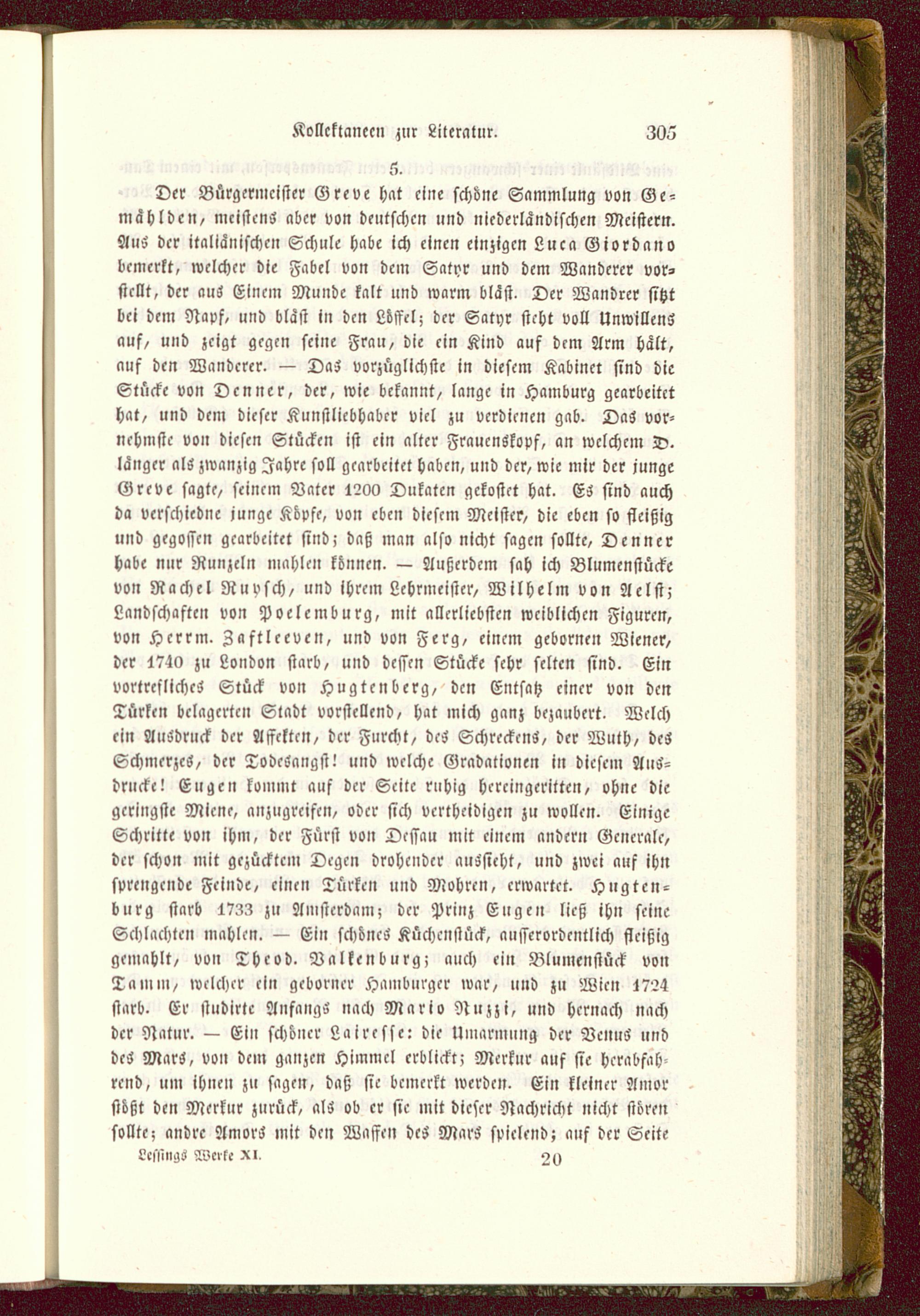 Kollektaneen zur Literatur. 305

5.

Der Bürgermeister Greve hat eine schöne Sammlung von Gemählden, meistens aber von deutschen und niederländischen Meistern. Aus der italiänischen Schule habe ich einen einzigen Luca Giordano bemerkt, welcher die Fabel von dem Satyr und dem Wanderer vorstellt, der aus Einem Munde kalt und warm bläst. Der Wandrer sitzt bei dem Napf, und bläst in den Löffel; der Satyr steht voll Unwillens auf, und zeigt gegen seine Frau, die ein Kind auf dem Arm hält, auf den Wanderer. — Das vorzüglichste in diesem Kabinet sind die Stücke von Denner, der, wie bekannt, lange in Hamburg gearbeitet hat, und dem dieser Kunstliebhaber viel zu verdienen gab. Das vornehmste von diesen Stücken ist ein alter Frauenskopf, an welchem D. länger als zwanzig Jahre soll gearbeitet haben, und der, wie mir der junge Greve sagte, seinem Vater 1200 Dukaten gekostet hat. Es sind auch da verschiedne junge Köpfe, von eben diesem Meister, die eben so fleißig und gegossen gearbeitet sind; daß man also nicht sagen sollte, Denner habe nur Runzeln mahlen können. — Außerdem sah ich Blumenstücke von Rachel Ruysch, und ihrem Lehrmeister, Wilhelm von Aelst; Landschaften von Poelemburg, mit allerliebsten weiblichen Figuren, von Herrm. Zaftleeven, und von Ferg, einem gebornen Wiener, der 1740 zu London starb, und dessen Stücke sehr selten sind. Ein vortrefliches Stück von Hugtenberg, den Entsatz einer von den Türken belagerten Stadt vorstellend, hat mich ganz bezaubert. Welch ein Ausdruck der Affekten, der Furcht, des Schreckens, der Wuth, des Schmerzes, der Todesangst! und welche Gradationen in diesem Ausdrucke! Eugen kommt auf der Seite ruhig hereingeritten, ohne die geringste Miene, anzugreifen, oder sich vertheidigen zu wollen. Einige Schritte von ihm, der Fürst von Dessau mit einem andern Generale, der schon mit gezücktem Degen drohender aussieht, und zwei auf ihn sprengende Feinde, einen Türken und Mohren, erwartet. Hugtenburg starb 1733 zu Amsterdam; der Prinz Eugen ließ ihn seine Schlachten mahlen. — Ein schönes Küchenstück, ausserordentlich fleißig gemahlt, von Theod. Valkenburg; auch ein Blumenstück von Tamm, welcher ein geborner Hamburger war, und zu Wien 1724 starb. Er studirte Anfangs nach Mario Nuzzi, und hernach nach der Natur. — Ein schöner Lairesse: die Umarmung der Venus und des Mars, von dem ganzen Himmel erblickt; Merkur auf sie herabfahrend, um ihnen zu sagen, daß sie bemerkt werden. Ein kleiner Amor stößt den Merkur zurück, als ob er sie mit dieser Nachricht nicht stören sollte; andre Amors mit den Waffen des Mars spielend; auf der Seite

Lessings Werke XI. 20